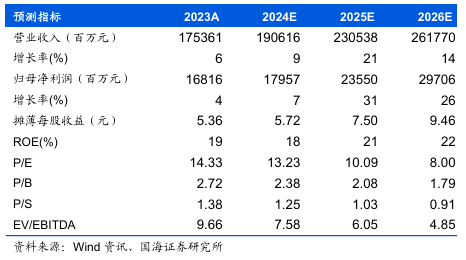 | 预测指标 | 2023A | 2024E | 2025E | 2026E |
|---|---|---|---|---|
| 营业收入（百万元） | 175361 | 190616 | 230538 | 261770 |
| 增长率(%) | 6 | 9 | 21 | 14 |
| 归母净利润（百万元） | 16816 | 17957 | 23550 | 29706 |
| 增长率(%) | 4 | 7 | 31 | 26 |
| 摊薄每股收益（元） | 5.36 | 5.72 | 7.50 | 9.46 |
| ROE(%) | 19 | 18 | 21 | 22 |
| P/E | 14.33 | 13.23 | 10.09 | 8.00 |
| P/B | 2.72 | 2.38 | 2.08 | 1.79 |
| P/S | 1.38 | 1.25 | 1.03 | 0.91 |
| EV/EBITDA | 9.66 | 7.58 | 6.05 | 4.85 |

资料来源：Wind 资讯、国海证券研究所